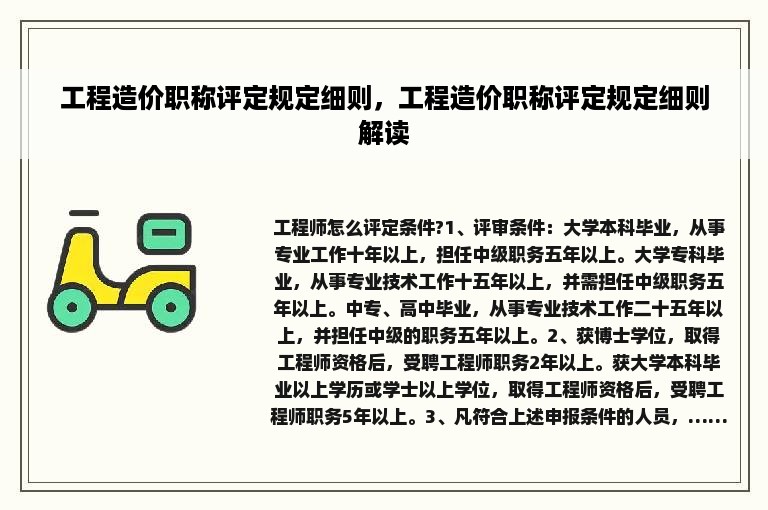 工程造价职称评定规定细则，工程造价职称评定规定细则解读

工程师怎么评定条件?1、评审条件：大学本科毕业，从事专业工作十年以上，担任中级职务五年以上。大学专科毕业，从事专业技术工作十五年以上，并需担任中级职务五年以上。中专、高中毕业，从事专业技术工作二十五年以上，并担任中级的职务五年以上。2、获博士学位，取得工程师资格后，受聘工程师职务2年以上。获大学本科毕业以上学历或学士以上学位，取得工程师资格后，受聘工程师职务5年以上。3、凡符合上述申报条件的人员，......